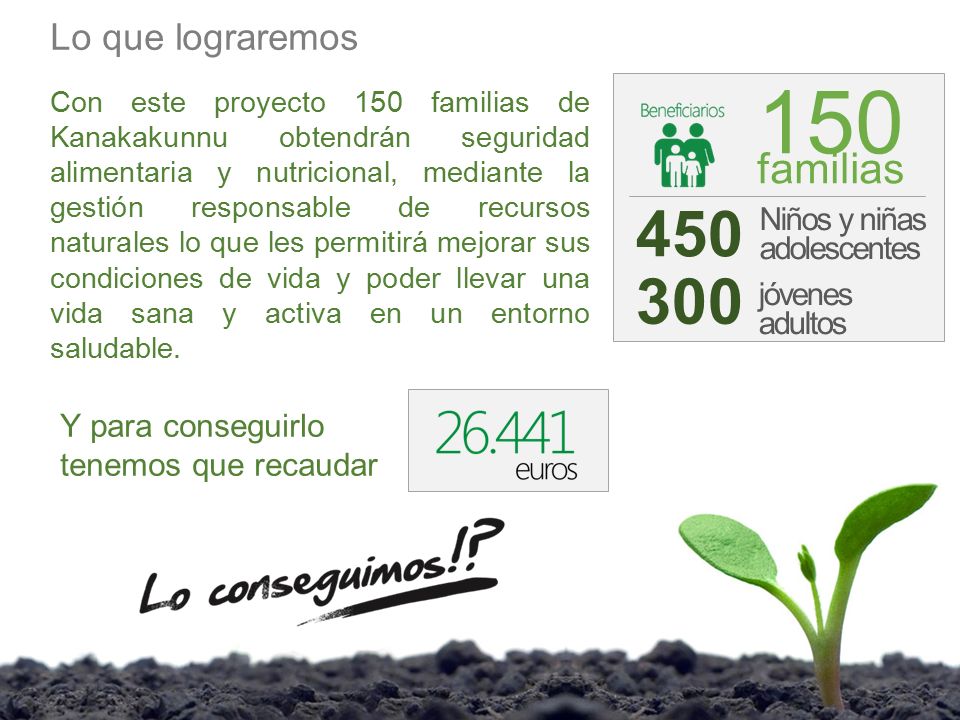 Lo que lograremos

Con este proyecto 150 familias de Kanakakunnu obtendrán seguridad alimentaria y nutricional, mediante la gestión responsable de recursos naturales lo que les permitirá mejorar sus condiciones de vida y poder llevar una vida sana y activa en un entorno saludable.

Beneficiarios 150 familias

450 Niños y niñas adolescentes

300 jóvenes adultos

Y para conseguirlo tenemos que recaudar

26.441 euros

Lo conseguimos!?